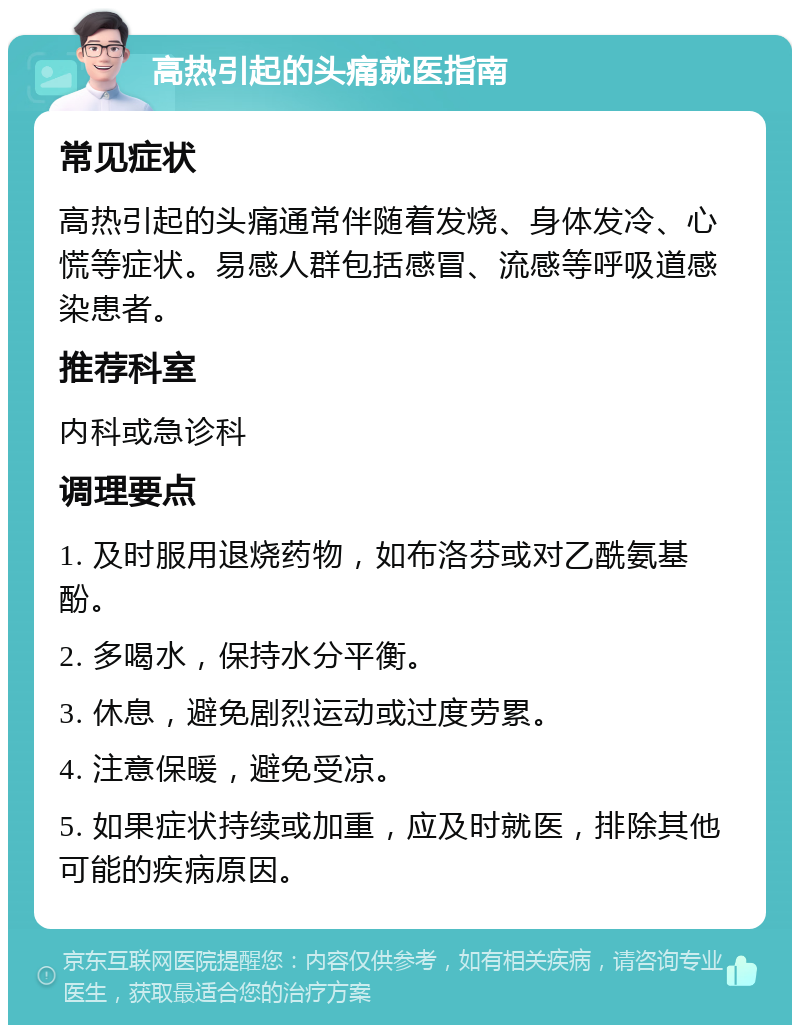 高热引起的头痛就医指南

常见症状

高热引起的头痛通常伴随着发烧、身体发冷、心慌等症状。易感人群包括感冒、流感等呼吸道感染患者。

推荐科室

内科或急诊科

调理要点

1. 及时服用退烧药物，如布洛芬或对乙酰氨基酚。

2. 多喝水，保持水分平衡。

3. 休息，避免剧烈运动或过度劳累。

4. 注意保暖，避免受凉。

5. 如果症状持续或加重，应及时就医，排除其他可能的疾病原因。

京东互联网医院提醒您：内容仅供参考，如有相关疾病，请咨询专业医生，获取最适合您的治疗方案